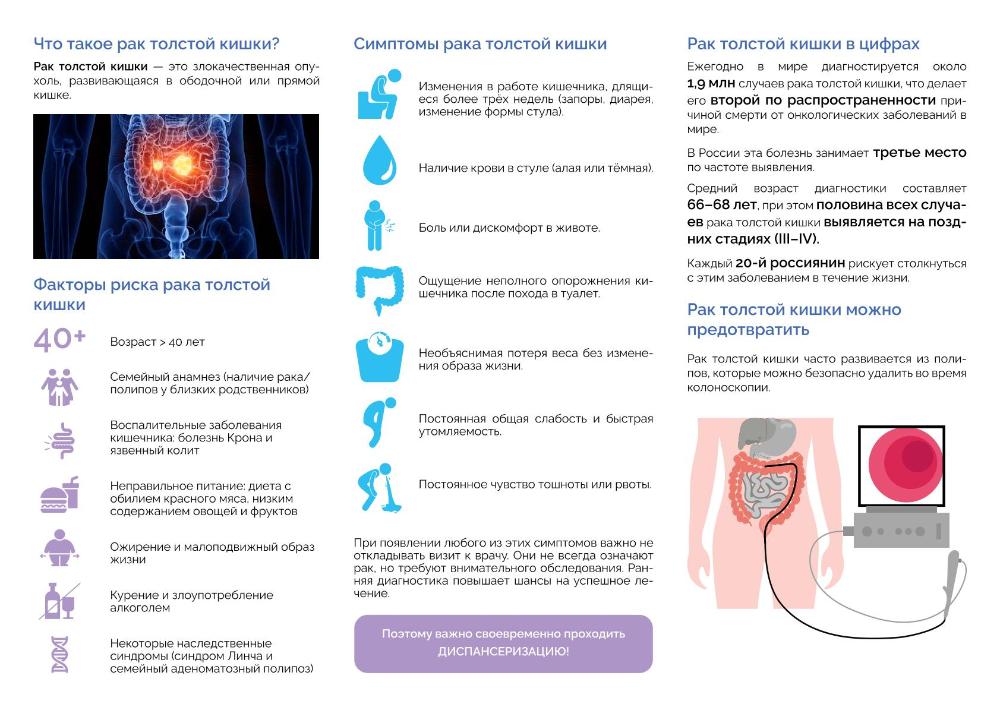 Что такое рак толстой кишки?

Рак толстой кишки — это злокачественная опухоль, развивающаяся в ободочной или прямой кишке.

Факторы риска рака толстой кишки

40+

Возраст > 40 лет

Семейный анамнез (наличие рака/полипов у близких родственников)

Воспалительные заболевания кишечника: болезнь Крона и язвенный колит

Неправильное питание: диета с обилием красного мяса, низким содержанием овощей и фруктов

Ожирение и малоподвижный образ жизни

Курение и злоупотребление алкоголем

Некоторые наследственные синдромы (синдром Линча и семейный аденоматозный полипоз)

Симптомы рака толстой кишки

Изменения в работе кишечника, длящиеся более трёх недель (запоры, диарея, изменение формы стула).

Наличие крови в стуле (алая или тёмная).

Боль или дискомфорт в животе.

Ощущение неполного опорожнения кишечника после похода в туалет.

Необъяснимая потеря веса без изменения образа жизни.

Постоянная общая слабость и быстрая утомляемость.

Постоянное чувство тошноты или рвоты.

При появлении любого из этих симптомов важно не откладывать визит к врачу. Они не всегда означают рак, но требуют внимательного обследования. Ранняя диагностика повышает шансы на успешное лечение.

Поэтому важно своевременно проходить ДИСПАНСЕРИЗАЦИЮ!

Рак толстой кишки в цифрах

Ежегодно в мире диагностируется около 1,9 млн случаев рака толстой кишки, что делает его второй по распространенности причиной смерти от онкологических заболеваний в мире.

В России эта болезнь занимает третье место по частоте выявления.

Средний возраст диагностики составляет 66–68 лет, при этом половина всех случаев рака толстой кишки выявляется на поздних стадиях (III–IV).

Каждый 20-й россиянин рискует столкнуться с этим заболеванием в течение жизни.

Рак толстой кишки можно предотвратить

Рак толстой кишки часто развивается из полипов, которые можно безопасно удалить во время колоноскопии.